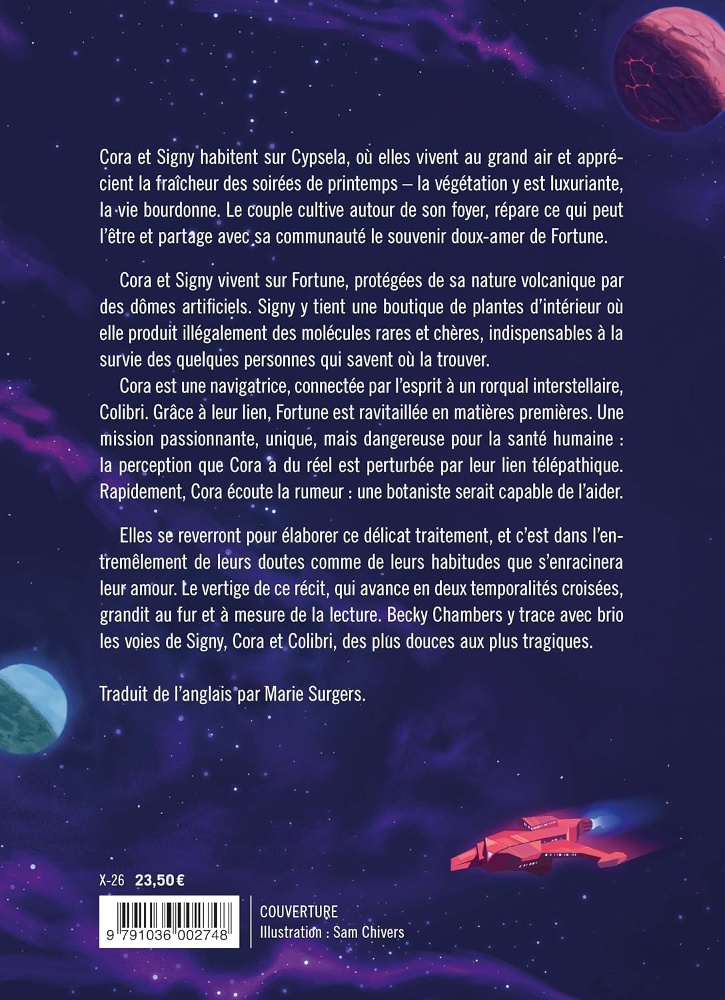 Cora et Signy habitent sur Cypsela, où elles vivent au grand air et apprécient la fraîcheur des soirées de printemps – la végétation y est luxuriante, la vie bourdonne. Le couple cultive autour de son foyer, répare ce qui peut l'être et partage avec sa communauté le souvenir doux-amer de Fortune.

Cora et Signy vivent sur Fortune, protégées de sa nature volcanique par des dômes artificiels. Signy y tient une boutique de plantes d'intérieur où elle produit illégalement des molécules rares et chères, indispensables à la survie des quelques personnes qui savent où la trouver.

Cora est une navigatrice, connectée par l'esprit à un rorqual interstellaire, Colibri. Grâce à leur lien, Fortune est ravitaillée en matières premières. Une mission passionnante, unique, mais dangereuse pour la santé humaine : la perception que Cora a du réel est perturbée par leur lien télépathique. Rapidement, Cora écoute la rumeur : une botaniste serait capable de l'aider.

Elles se reverront pour élaborer ce délicat traitement, et c'est dans l'entremêlement de leurs doutes comme de leurs habitudes que s'enracinera leur amour. Le vertige de ce récit, qui avance en deux temporalités croisées, grandit au fur et à mesure de la lecture. Becky Chambers y trace avec brio les voies de Signy, Cora et Colibri, des plus douces aux plus tragiques.

Traduit de l'anglais par Marie Surgers.

X-26 23,50 €

9 791036 002748

COUVERTURE
Illustration : Sam Chivers